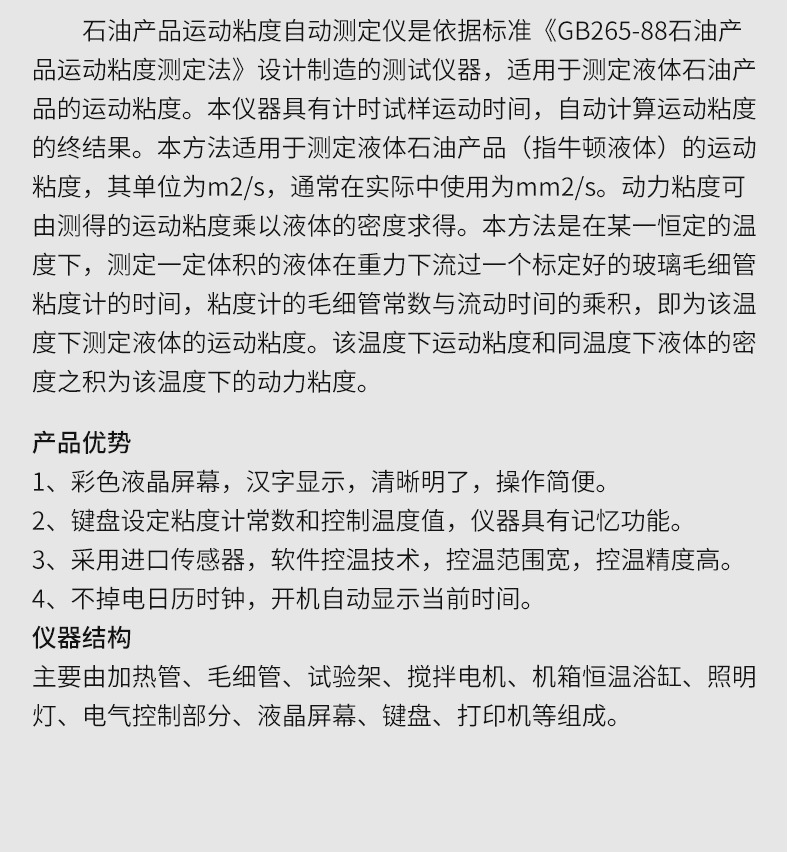 石油产品运动粘度自动测定仪是依据标准《GB265-88石油产品运动粘度测定法》设计制造的测试仪器，适用于测定液体石油产品的运动粘度。本仪器具有计时试样运动时间，自动计算运动粘度的终结果。本方法适用于测定液体石油产品（指牛顿液体）的运动粘度，其单位为m2/s，通常在实际中使用为mm2/s。动力粘度可由测得的运动粘度乘以液体的密度求得。本方法是在某一恒定的温度下，测定一定体积的液体在重力下流过一个标定好的玻璃毛细管粘度计的时间，粘度计的毛细管常数与流动时间的乘积，即为该温度下测定液体的运动粘度。该温度下运动粘度和同温度下液体的密度之积为该温度下的动力粘度。

产品优势
1、彩色液晶屏幕，汉字显示，清晰明了，操作简便。
2、键盘设定粘度计常数和控制温度值，仪器具有记忆功能。
3、采用进口传感器，软件控温技术，控温范围宽，控温精度高。
4、不掉电日历时钟，开机自动显示当前时间。
仪器结构
主要由加热管、毛细管、试验架、搅拌电机、机箱恒温浴缸、照明灯、电气控制部分、液晶屏幕、键盘、打印机等组成。